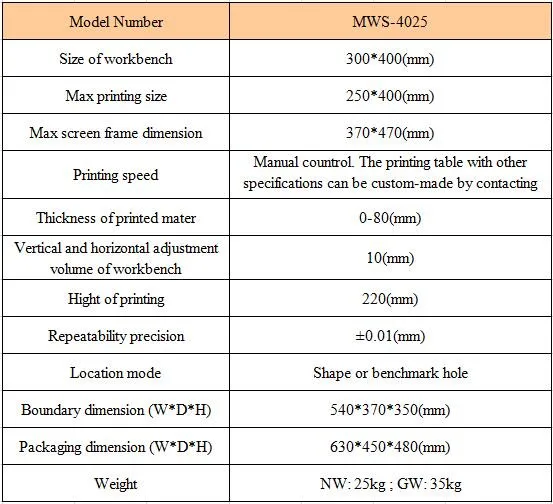 | Model Number | MWS-4025 |
|---|---|
| Size of workbench | 300*400(mm) |
| Max printing size | 250*400(mm) |
| Max screen frame dimension | 370*470(mm) |
| Printing speed | Manual countrol. The printing table with other specifications can be custom-made by contacting |
| Thickness of printed mater | 0-80(mm) |
| Vertical and horizontal adjustment volume of workbench | 10(mm) |
| Hight of printing | 220(mm) |
| Repeatability precision | ±0.01(mm) |
| Location mode | Shape or benchmark hole |
| Boundary dimension (W*D*H) | 540*370*350(mm) |
| Packaging dimension (W*D*H) | 630*450*480(mm) |
| Weight | NW: 25kg ; GW: 35kg |